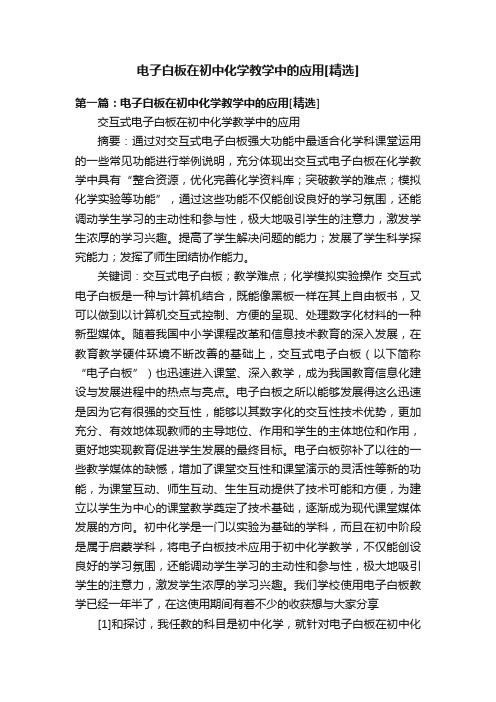 电子白板在初中化学教学中的应用[精选]

第一篇：电子白板在初中化学教学中的应用[精选]

交互式电子白板在初中化学教学中的应用

摘要：通过对交互式电子白板强大功能中最适合化学科课堂运用的一些常见功能进行举例说明，充分体现出交互式电子白板在化学教学中具有“整合资源，优化完善化学资料库；突破教学的难点；模拟化学实验等功能”，通过这些功能不仅能创设良好的学习氛围，还能调动学生学习的主动性和参与性，极大地吸引学生的注意力，激发学生浓厚的学习兴趣。提高了学生解决问题的能力；发展了学生科学探究能力；发挥了师生团结协作能力。

关键词：交互式电子白板；教学难点；化学模拟实验操作 交互式电子白板是一种与计算机结合，既能像黑板一样在其上自由板书，又可以做到以计算机交互式控制、方便的呈现、处理数字化材料的一种新型媒体。随着我国中小学课程改革和信息技术教育的深入发展，在教育教学硬件环境不断改善的基础上，交互式电子白板（以下简称“电子白板”）也迅速进入课堂、深入教学，成为我国教育信息化建设与发展进程中的热点与亮点。电子白板之所以能够发展得这么迅速是因为它有很强的交互性，能够以其数字化的交互性技术优势，更加充分、有效地体现教师的主导地位、作用和学生的主体地位和作用，更好地实现教育促进学生发展的最终目标。电子白板弥补了以往的一些教学媒体的缺憾，增加了课堂交互性和课堂演示的灵活性等新的功能，为课堂互动、师生互动、生生互动提供了技术可能和方便，为建立以学生为中心的课堂教学奠定了技术基础，逐渐成为现代课堂媒体发展的方向。初中化学是一门以实验为基础的学科，而且在初中阶段是属于启蒙学科，将电子白板技术应用于初中化学教学，不仅能创设良好的学习氛围，还能调动学生学习的主动性和参与性，极大地吸引学生的注意力，激发学生浓厚的学习兴趣。我们学校使用电子白板教学已经一年半了，在这使用期间有着不少的收获想与大家分享

[1]和探讨，我任教的科目是初中化学，就针对电子白板在初中化